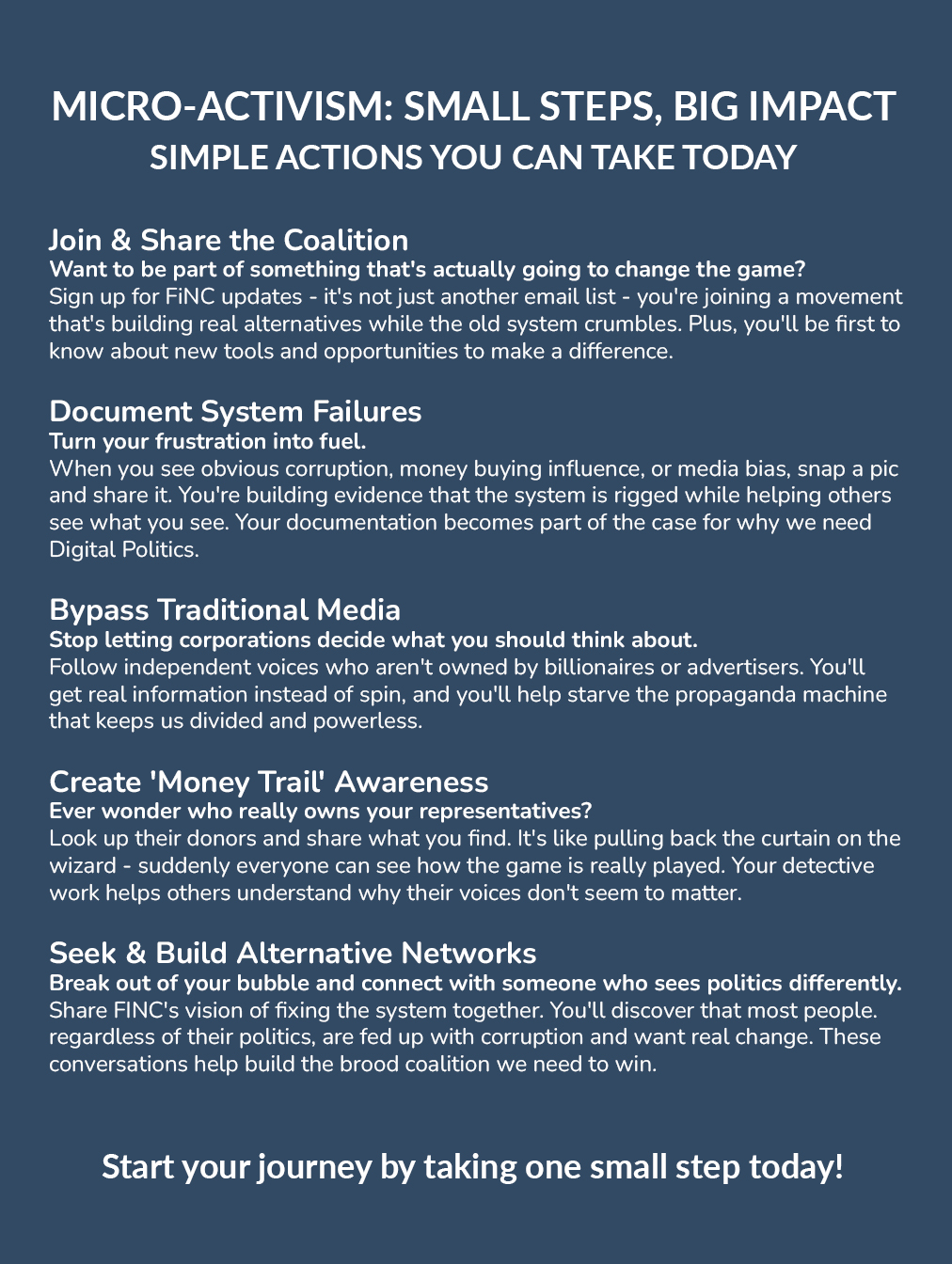 MICRO-ACTIVISM: SMALL STEPS, BIG IMPACT
SIMPLE ACTIONS YOU CAN TAKE TODAY

Join & Share the Coalition
Want to be part of something that's actually going to change the game?
Sign up for FiNC updates - it's not just another email list - you're joining a movement that's building real alternatives while the old system crumbles. Plus, you'll be first to know about new tools and opportunities to make a difference.

Document System Failures
Turn your frustration into fuel.
When you see obvious corruption, money buying influence, or media bias, snap a pic and share it. You're building evidence that the system is rigged while helping others see what you see. Your documentation becomes part of the case for why we need Digital Politics.

Bypass Traditional Media
Stop letting corporations decide what you should think about.
Follow independent voices who aren't owned by billionaires or advertisers. You'll get real information instead of spin, and you'll help starve the propaganda machine that keeps us divided and powerless.

Create 'Money Trail' Awareness
Ever wonder who really owns your representatives?
Look up their donors and share what you find. It's like pulling back the curtain on the wizard - suddenly everyone can see how the game is really played. Your detective work helps others understand why their voices don't seem to matter.

Seek & Build Alternative Networks
Break out of your bubble and connect with someone who sees politics differently.
Share FINC's vision of fixing the system together. You'll discover that most people. regardless of their politics, are fed up with corruption and want real change. These conversations help build the brood coalition we need to win.

Start your journey by taking one small step today!